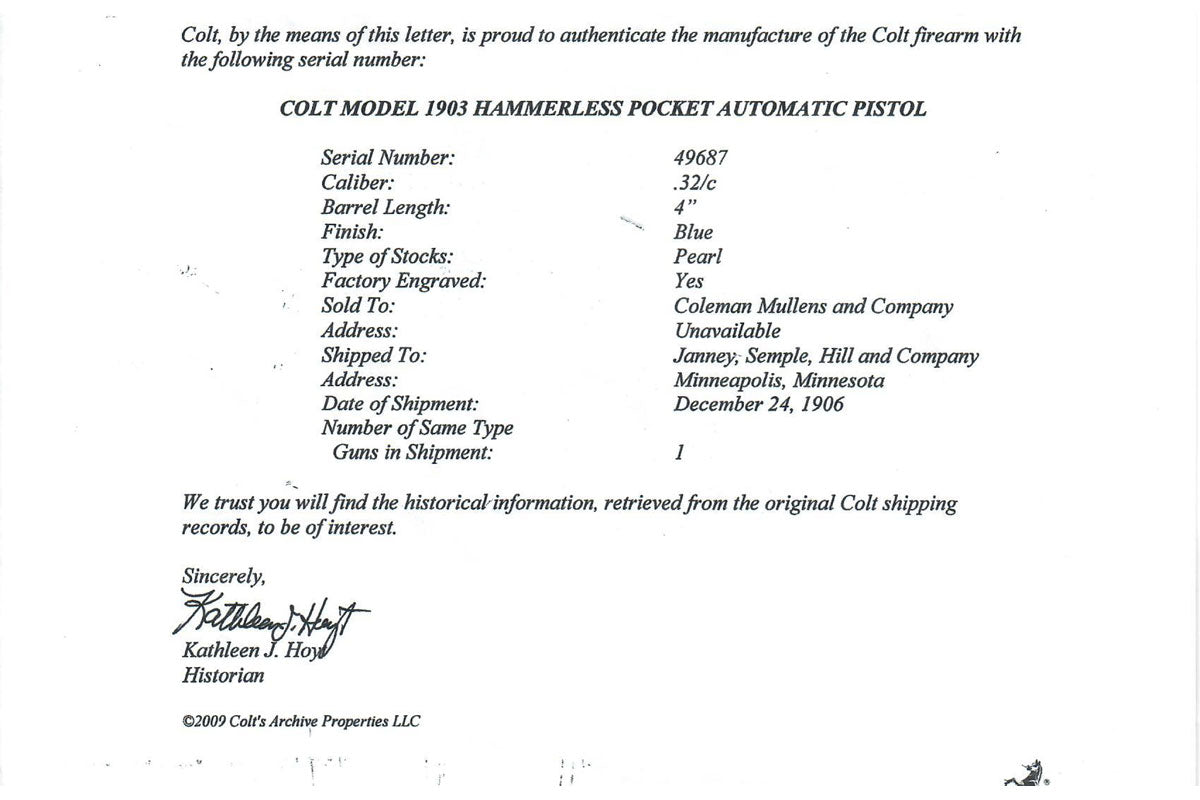 Colt, by the means of this letter, is proud to authenticate the manufacture of the Colt firearm with the following serial number:

COLT MODEL 1903 HAMMERLESS POCKET AUTOMATIC PISTOL

| | |
|---|---|
| Serial Number: | 49687 |
| Caliber: | .32/c |
| Barrel Length: | 4" |
| Finish: | Blue |
| Type of Stocks: | Pearl |
| Factory Engraved: | Yes |
| Sold To: | Coleman Mullens and Company |
| Address: | Unavailable |
| Shipped To: | Janney, Semple, Hill and Company |
| Address: | Minneapolis, Minnesota |
| Date of Shipment: | December 24, 1906 |
| Number of Same Type Guns in Shipment: | 1 |

We trust you will find the historical information, retrieved from the original Colt shipping records, to be of interest.

Sincerely,

Kathleen J. Hoyt

Kathleen J. Hoyt
Historian

©2009 Colt's Archive Properties LLC